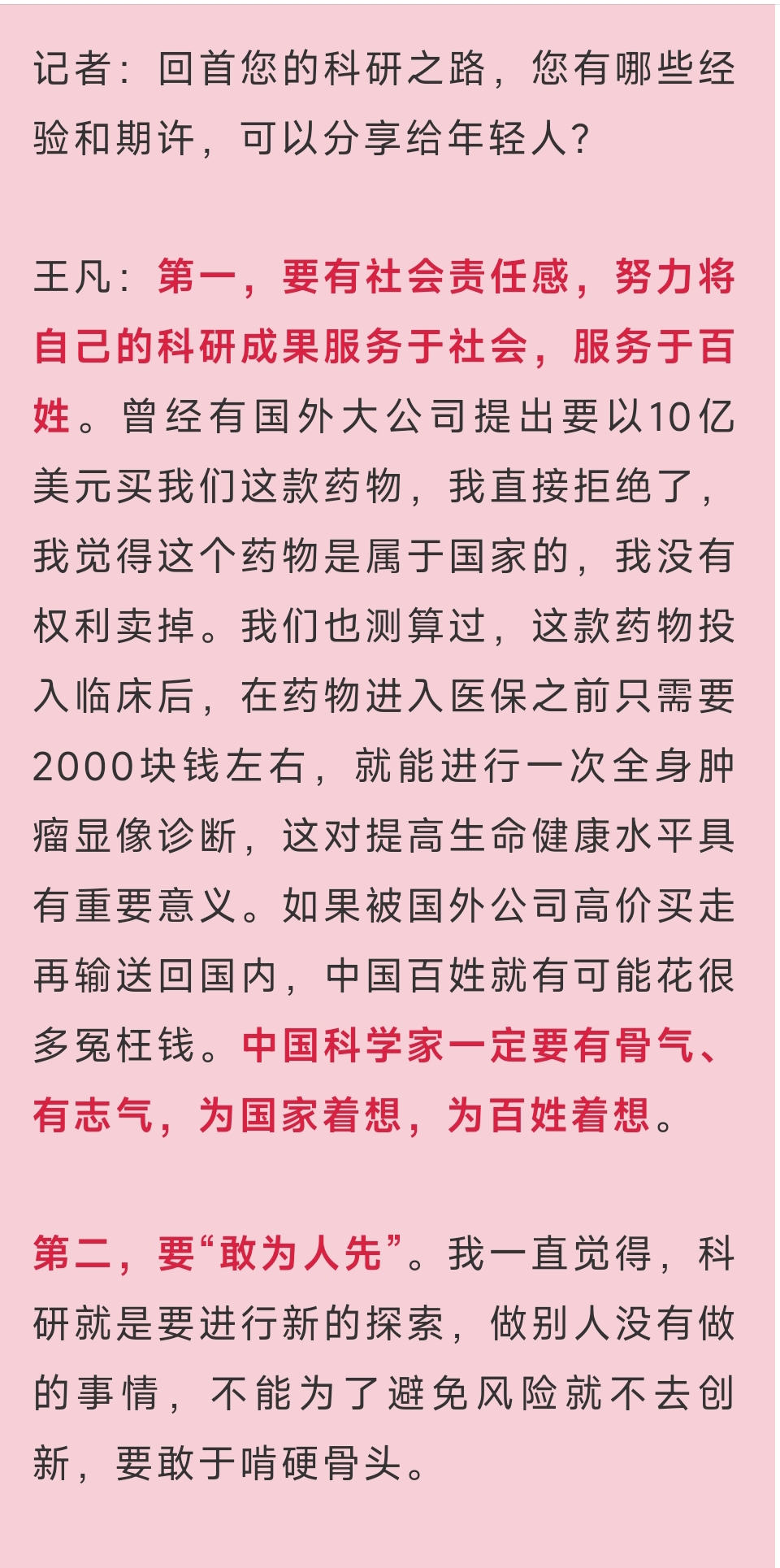 记者：回首您的科研之路，您有哪些经验和期许，可以分享给年轻人？

王凡：第一，要有社会责任感，努力将自己的科研成果服务于社会，服务于百姓。曾经有国外大公司提出要以10亿美元买我们这款药物，我直接拒绝了，我觉得这个药物是属于国家的，我没有权利卖掉。我们也测算过，这款药物投入临床后，在药物进入医保之前只需要2000块钱左右，就能进行一次全身肿瘤显像诊断，这对提高生命健康水平具有重要意义。如果被国外公司高价买走再输送回国内，中国百姓就有可能花很多冤枉钱。中国科学家一定要有骨气、有志气，为国家着想，为百姓着想。

第二，要“敢为人先”。我一直觉得，科研就是要进行新的探索，做别人没有做的事情，不能为了避免风险就不去创新，要敢于啃硬骨头。